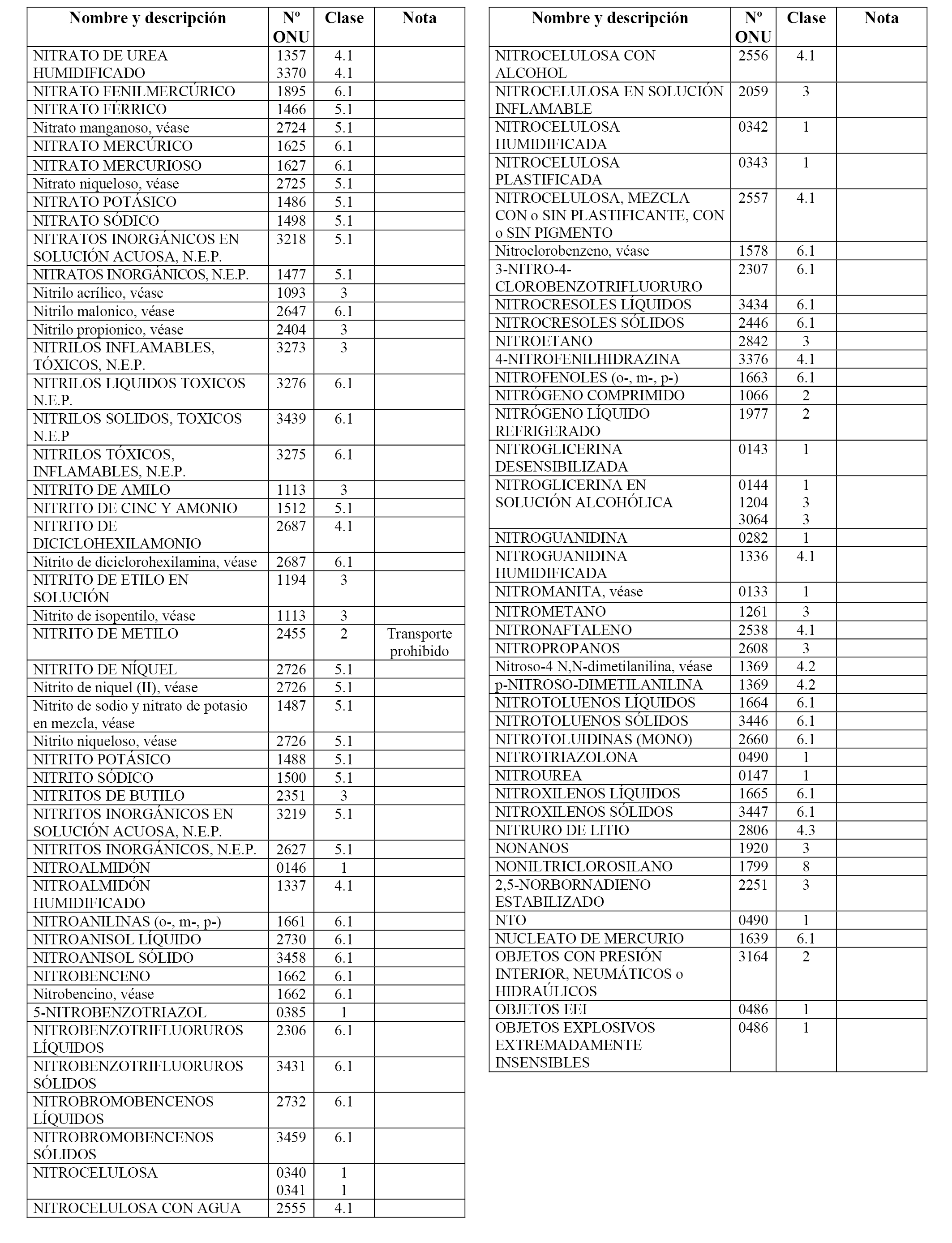 | Nombre y descripción | Nº ONU | Clase | Nota |
|---|---|---|---|
| NITRATO DE UREA HUMIDIFICADO | 1357 3370 | 4.1 4.1 | |
| NITRATO FENILMERCÚRICO | 1895 | 6.1 | |
| NITRATO FÉRRICO | 1466 | 5.1 | |
| Nitrato manganoso, véase | 2724 | 5.1 | |
| NITRATO MERCÚRICO | 1625 | 6.1 | |
| NITRATO MERCURIOSO | 1627 | 6.1 | |
| Nitrato niqueloso, véase | 2725 | 5.1 | |
| NITRATO POTÁSICO | 1486 | 5.1 | |
| NITRATO SÓDICO | 1498 | 5.1 | |
| NITRATOS INORGÁNICOS EN SOLUCIÓN ACUOSA, N.E.P. | 3218 | 5.1 | |
| NITRATOS INORGÁNICOS, N.E.P. | 1477 | 5.1 | |
| Nitrilo acrílico, véase | 1093 | 3 | |
| Nitrilo malonico, véase | 2647 | 6.1 | |
| Nitrilo propionico, véase | 2404 | 3 | |
| NITRILOS INFLAMABLES, TÓXICOS, N.E.P. | 3273 | 3 | |
| NITRILOS LIQUIDOS TOXICOS N.E.P. | 3276 | 6.1 | |
| NITRILOS SOLIDOS, TOXICOS N.E.P | 3439 | 6.1 | |
| NITRILOS TÓXICOS, INFLAMABLES, N.E.P. | 3275 | 6.1 | |
| NITRITO DE AMILO | 1113 | 3 | |
| NITRITO DE CINC Y AMONIO | 1512 | 5.1 | |
| NITRITO DE DICICLOHEXILAMONIO | 2687 | 4.1 | |
| Nitrito de diciclorohexilamina, véase | 2687 | 6.1 | |
| NITRITO DE ETILO EN SOLUCIÓN | 1194 | 3 | |
| Nitrito de isopentilo, véase | 1113 | 3 | |
| NITRITO DE METILO | 2455 | 2 | Transporte prohibido |
| NITRITO DE NÍQUEL | 2726 | 5.1 | |
| Nitrito de niquel (II), véase | 2726 | 5.1 | |
| Nitrito de sodio y nitrato de potasio en mezcla, véase | 1487 | 5.1 | |
| Nitrito niqueloso, véase | 2726 | 5.1 | |
| NITRITO POTÁSICO | 1488 | 5.1 | |
| NITRITO SÓDICO | 1500 | 5.1 | |
| NITRITOS DE BUTILO | 2351 | 3 | |
| NITRITOS INORGÁNICOS EN SOLUCIÓN ACUOSA, N.E.P. | 3219 | 5.1 | |
| NITRITOS INORGÁNICOS, N.E.P. | 2627 | 5.1 | |
| NITROALMIDÓN | 0146 | 1 | |
| NITROALMIDÓN HUMIDIFICADO | 1337 | 4.1 | |
| NITROANILINAS (o-, m-, p-) | 1661 | 6.1 | |
| NITROANISOL LÍQUIDO | 2730 | 6.1 | |
| NITROANISOL SÓLIDO | 3458 | 6.1 | |
| NITROBENCENO | 1662 | 6.1 | |
| Nitrobencino, véase | 1662 | 6.1 | |
| 5-NITROBENZOTRIAZOL | 0385 | 1 | |
| NITROBENZOTRIFLUORUROS LÍQUIDOS | 2306 | 6.1 | |
| NITROBENZOTRIFLUORUROS SÓLIDOS | 3431 | 6.1 | |
| NITROBROMOBENCENOS LÍQUIDOS | 2732 | 6.1 | |
| NITROBROMOBENCENOS SÓLIDOS | 3459 | 6.1 | |
| NITROCELULOSA | 0340 0341 | 1 1 | |
| NITROCELULOSA CON AGUA | 2555 | 4.1 | |

| Nombre y descripción | Nº ONU | Clase | Nota |
|---|---|---|---|
| NITROCELULOSA CON ALCOHOL | 2556 | 4.1 | |
| NITROCELULOSA EN SOLUCIÓN INFLAMABLE | 2059 | 3 | |
| NITROCELULOSA HUMIDIFICADA | 0342 | 1 | |
| NITROCELULOSA PLASTIFICADA | 0343 | 1 | |
| NITROCELULOSA, MEZCLA CON o SIN PLASTIFICANTE, CON o SIN PIGMENTO | 2557 | 4.1 | |
| Nitroclorobenzeno, véase | 1578 | 6.1 | |
| 3-NITRO-4-CLOROBENZOTRIFLUORURO | 2307 | 6.1 | |
| NITROCRESOLES LÍQUIDOS | 3434 | 6.1 | |
| NITROCRESOLES SÓLIDOS | 2446 | 6.1 | |
| NITROETANO | 2842 | 3 | |
| 4-NITROFENILHIDRAZINA | 3376 | 4.1 | |
| NITROFENOLES (o-, m-, p-) | 1663 | 6.1 | |
| NITRÓGENO COMPRIMIDO | 1066 | 2 | |
| NITRÓGENO LÍQUIDO REFRIGERADO | 1977 | 2 | |
| NITROGLICERINA DESENSIBILIZADA | 0143 | 1 | |
| NITROGLICERINA EN SOLUCIÓN ALCOHÓLICA | 0144 1204 3064 | 1 3 3 | |
| NITROGUANIDINA | 0282 | 1 | |
| NITROGUANIDINA HUMIDIFICADA | 1336 | 4.1 | |
| NITROMANITA, véase | 0133 | 1 | |
| NITROMETANO | 1261 | 3 | |
| NITRONAFTALENO | 2538 | 4.1 | |
| NITROPROPANOS | 2608 | 3 | |
| Nitroso-4 N,N-dimetilanilina, véase | 1369 | 4.2 | |
| p-NITROSO-DIMETILANILINA | 1369 | 4.2 | |
| NITROTOLUENOS LÍQUIDOS | 1664 | 6.1 | |
| NITROTOLUENOS SÓLIDOS | 3446 | 6.1 | |
| NITROTOLUIDINAS (MONO) | 2660 | 6.1 | |
| NITROTRIAZOLONA | 0490 | 1 | |
| NITROUREA | 0147 | 1 | |
| NITROXILENOS LÍQUIDOS | 1665 | 6.1 | |
| NITROXILENOS SÓLIDOS | 3447 | 6.1 | |
| NITRURO DE LITIO | 2806 | 4.3 | |
| NONANOS | 1920 | 3 | |
| NONILTRICLOROSILANO | 1799 | 8 | |
| 2,5-NORBORNADIENO ESTABILIZADO | 2251 | 3 | |
| NTO | 0490 | 1 | |
| NUCLEATO DE MERCURIO | 1639 | 6.1 | |
| OBJETOS CON PRESIÓN INTERIOR, NEUMÁTICOS o HIDRAÚLICOS | 3164 | 2 | |
| OBJETOS EEI | 0486 | 1 | |
| OBJETOS EXPLOSIVOS EXTREMADAMENTE INSENSIBLES | 0486 | 1 | |